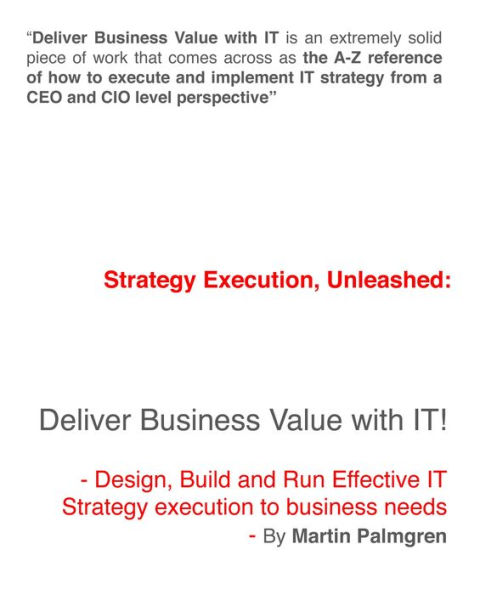 “Deliver Business Value with IT is an extremely solid piece of work that comes across as the A-Z reference of how to execute and implement IT strategy from a CEO and CIO level perspective”

Strategy Execution, Unleashed:

Deliver Business Value with IT!

- Design, Build and Run Effective IT Strategy execution to business needs

- By Martin Palmgren